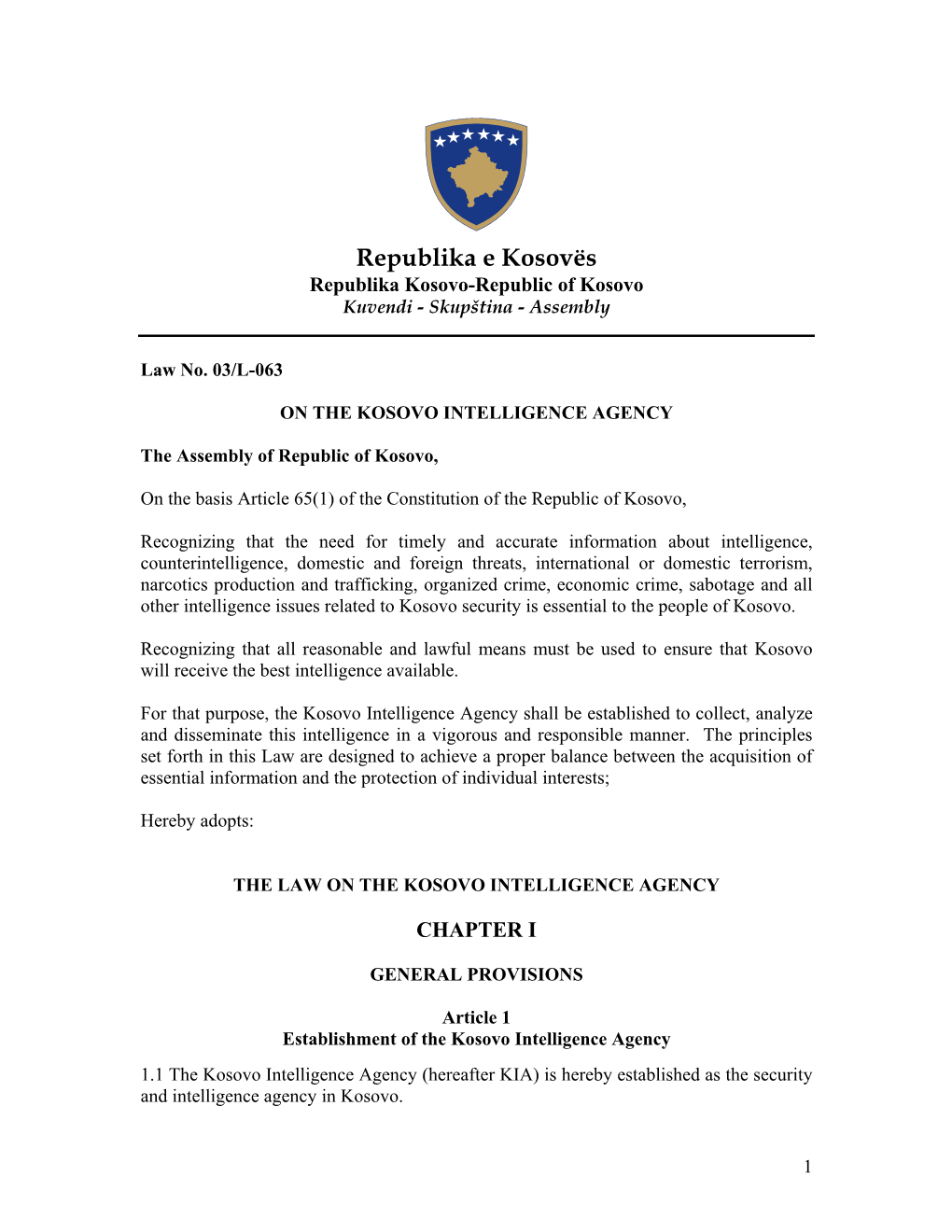 Republika e Kosovës
Republika Kosovo-Republic of Kosovo
Kuvendi - Skupština - Assembly

Law No. 03/L-063

ON THE KOSOVO INTELLIGENCE AGENCY

The Assembly of Republic of Kosovo,

On the basis Article 65(1) of the Constitution of the Republic of Kosovo,

Recognizing that the need for timely and accurate information about intelligence, counterintelligence, domestic and foreign threats, international or domestic terrorism, narcotics production and trafficking, organized crime, economic crime, sabotage and all other intelligence issues related to Kosovo security is essential to the people of Kosovo.

Recognizing that all reasonable and lawful means must be used to ensure that Kosovo will receive the best intelligence available.

For that purpose, the Kosovo Intelligence Agency shall be established to collect, analyze and disseminate this intelligence in a vigorous and responsible manner. The principles set forth in this Law are designed to achieve a proper balance between the acquisition of essential information and the protection of individual interests;

Hereby adopts:

THE LAW ON THE KOSOVO INTELLIGENCE AGENCY

CHAPTER I

GENERAL PROVISIONS

Article 1
Establishment of the Kosovo Intelligence Agency

1.1 The Kosovo Intelligence Agency (hereafter KIA) is hereby established as the security and intelligence agency in Kosovo.

1